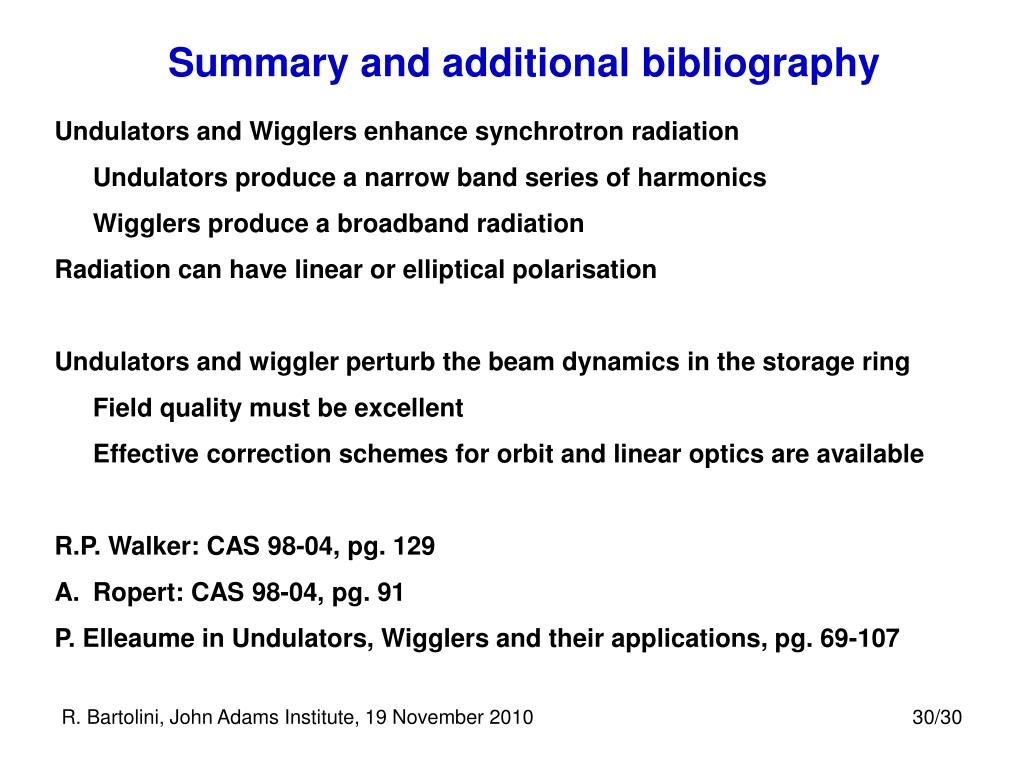 Summary and additional bibliography

Undulators and Wigglers enhance synchrotron radiation

Undulators produce a narrow band series of harmonics

Wigglers produce a broadband radiation

Radiation can have linear or elliptical polarisation

Undulators and wiggler perturb the beam dynamics in the storage ring

Field quality must be excellent

Effective correction schemes for orbit and linear optics are available

R.P. Walker: CAS 98-04, pg. 129

A. Ropert: CAS 98-04, pg. 91

P. Elleaume in Undulators, Wigglers and their applications, pg. 69-107

R. Bartolini, John Adams Institute, 19 November 2010

30/30